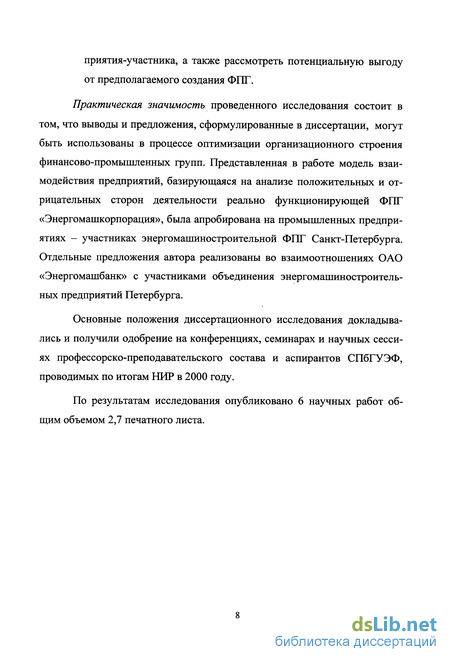 приятия-участника, а также рассмотреть потенциальную выгоду от предполагаемого создания ФПГ.

Практическая значимость проведенного исследования состоит в том, что выводы и предложения, сформулированные в диссертации, могут быть использованы в процессе оптимизации организационного строения финансово-промышленных групп. Представленная в работе модель взаимодействия предприятий, базирующаяся на анализе положительных и отрицательных сторон деятельности реально функционирующей ФПГ «Энергомашкорпорация», была апробирована на промышленных предприятиях – участниках энергомашиностроительной ФПГ Санкт-Петербурга. Отдельные предложения автора реализованы во взаимоотношениях ОАО «Энергомашбанк» с участниками объединения энергомашиностроительных предприятий Петербурга.

Основные положения диссертационного исследования докладывались и получили одобрение на конференциях, семинарах и научных сессиях профессорско-преподавательского состава и аспирантов СПбГУЭФ, проводимых по итогам НИР в 2000 году.

По результатам исследования опубликовано 6 научных работ общим объемом 2,7 печатного листа.

8

dsLib.net
библиотека диссертаций